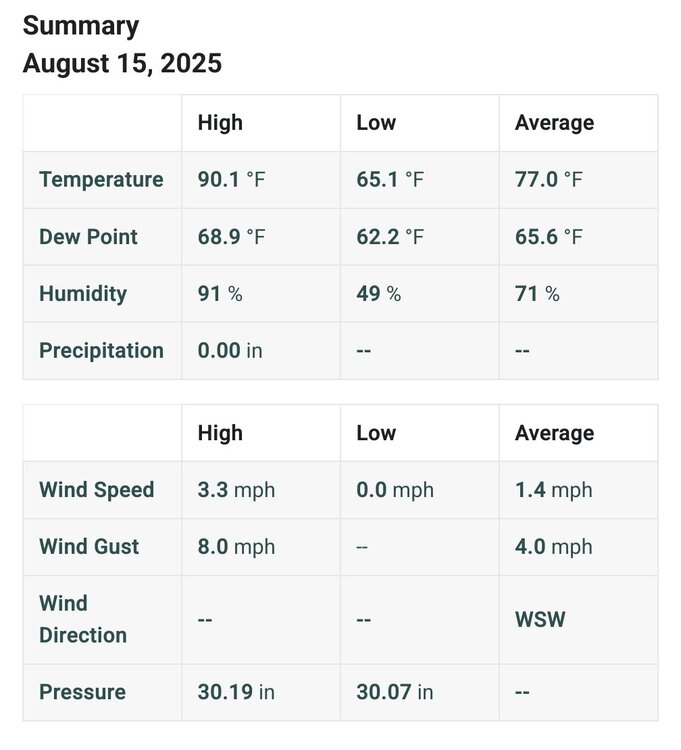 Summary
August 15, 2025

| | High | Low | Average |
|---|---|---|---|
| Temperature | 90.1 °F | 65.1 °F | 77.0 °F |
| Dew Point | 68.9 °F | 62.2 °F | 65.6 °F |
| Humidity | 91 % | 49 % | 71 % |
| Precipitation | 0.00 in | -- | -- |

| | High | Low | Average |
|---|---|---|---|
| Wind Speed | 3.3 mph | 0.0 mph | 1.4 mph |
| Wind Gust | 8.0 mph | -- | 4.0 mph |
| Wind Direction | -- | -- | WSW |
| Pressure | 30.19 in | 30.07 in | -- |